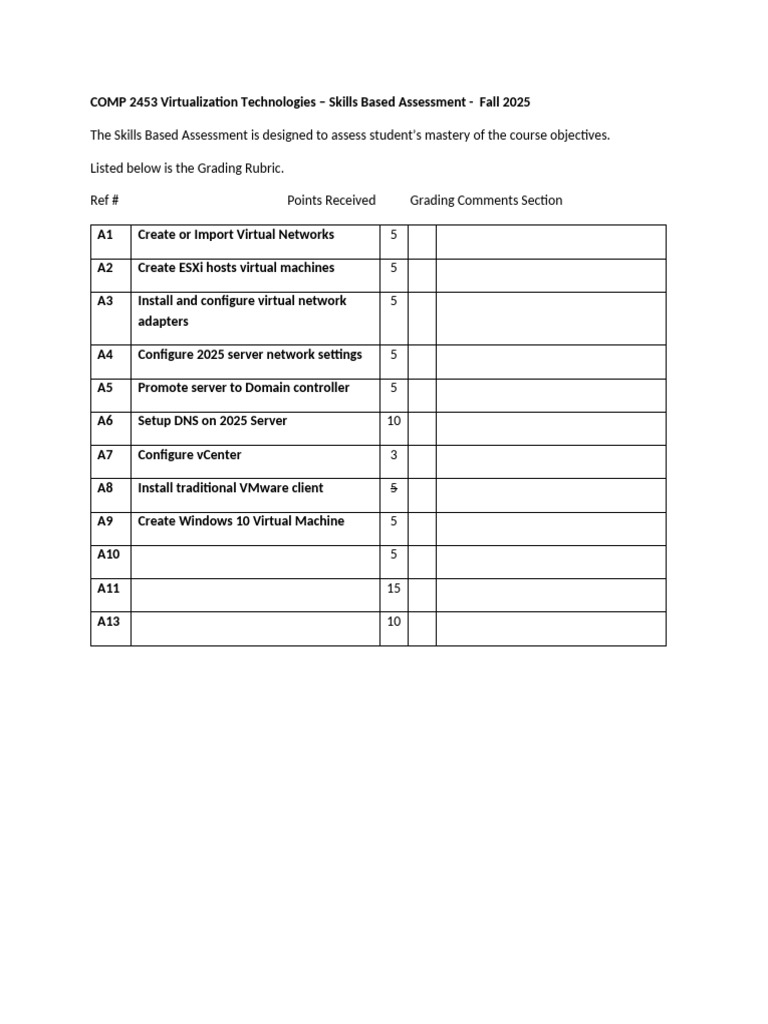 COMP 2453 Virtualization Technologies – Skills Based Assessment - Fall 2025

The Skills Based Assessment is designed to assess student's mastery of the course objectives.

Listed below is the Grading Rubric.

Ref # Points Received Grading Comments Section

| A1 | Create or Import Virtual Networks | 5 | | |
|---|---|---|---|---|
| A2 | Create ESXi hosts virtual machines | 5 | | |
| A3 | Install and configure virtual network adapters | 5 | | |
| A4 | Configure 2025 server network settings | 5 | | |
| A5 | Promote server to Domain controller | 5 | | |
| A6 | Setup DNS on 2025 Server | 10 | | |
| A7 | Configure vCenter | 3 | | |
| A8 | Install traditional VMware client | 5 | | |
| A9 | Create Windows 10 Virtual Machine | 5 | | |
| A10 | | 5 | | |
| A11 | | 15 | | |
| A13 | | 10 | | |